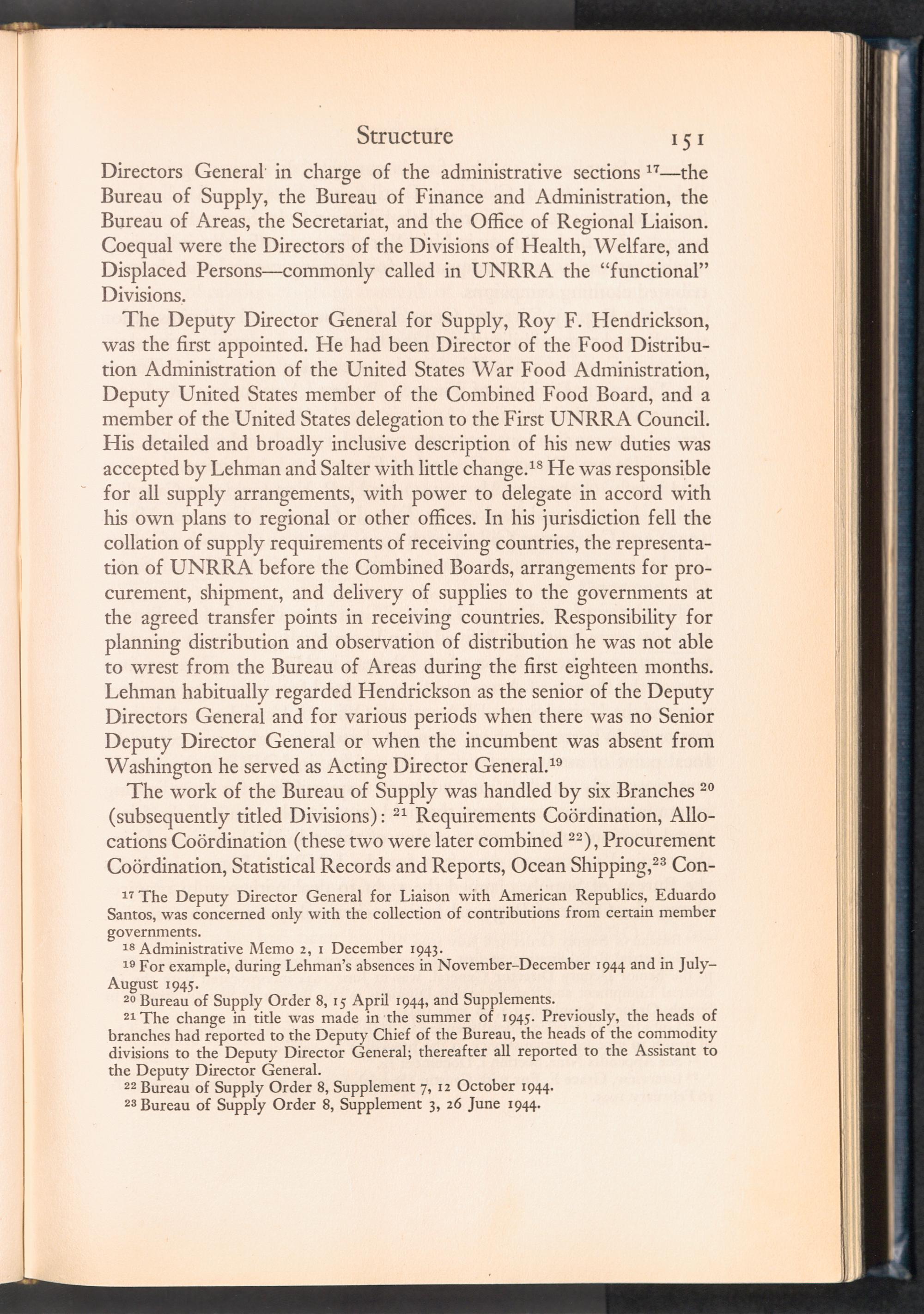 Structure 151

Directors General in charge of the administrative sections $^{17}$—the Bureau of Supply, the Bureau of Finance and Administration, the Bureau of Areas, the Secretariat, and the Office of Regional Liaison. Coequal were the Directors of the Divisions of Health, Welfare, and Displaced Persons—commonly called in UNRRA the "functional" Divisions.

The Deputy Director General for Supply, Roy F. Hendrickson, was the first appointed. He had been Director of the Food Distribution Administration of the United States War Food Administration, Deputy United States member of the Combined Food Board, and a member of the United States delegation to the First UNRRA Council. His detailed and broadly inclusive description of his new duties was accepted by Lehman and Salter with little change.$^{18}$ He was responsible for all supply arrangements, with power to delegate in accord with his own plans to regional or other offices. In his jurisdiction fell the collation of supply requirements of receiving countries, the representation of UNRRA before the Combined Boards, arrangements for procurement, shipment, and delivery of supplies to the governments at the agreed transfer points in receiving countries. Responsibility for planning distribution and observation of distribution he was not able to wrest from the Bureau of Areas during the first eighteen months. Lehman habitually regarded Hendrickson as the senior of the Deputy Directors General and for various periods when there was no Senior Deputy Director General or when the incumbent was absent from Washington he served as Acting Director General.$^{19}$

The work of the Bureau of Supply was handled by six Branches $^{20}$ (subsequently titled Divisions): $^{21}$ Requirements Coördination, Allocations Coördination (these two were later combined $^{22}$), Procurement Coördination, Statistical Records and Reports, Ocean Shipping,$^{23}$ Con-

$^{17}$ The Deputy Director General for Liaison with American Republics, Eduardo Santos, was concerned only with the collection of contributions from certain member governments.

$^{18}$ Administrative Memo 2, 1 December 1943.

$^{19}$ For example, during Lehman's absences in November–December 1944 and in July–August 1945.

$^{20}$ Bureau of Supply Order 8, 15 April 1944, and Supplements.

$^{21}$ The change in title was made in the summer of 1945. Previously, the heads of branches had reported to the Deputy Chief of the Bureau, the heads of the commodity divisions to the Deputy Director General; thereafter all reported to the Assistant to the Deputy Director General.

$^{22}$ Bureau of Supply Order 8, Supplement 7, 12 October 1944.

$^{23}$ Bureau of Supply Order 8, Supplement 3, 26 June 1944.